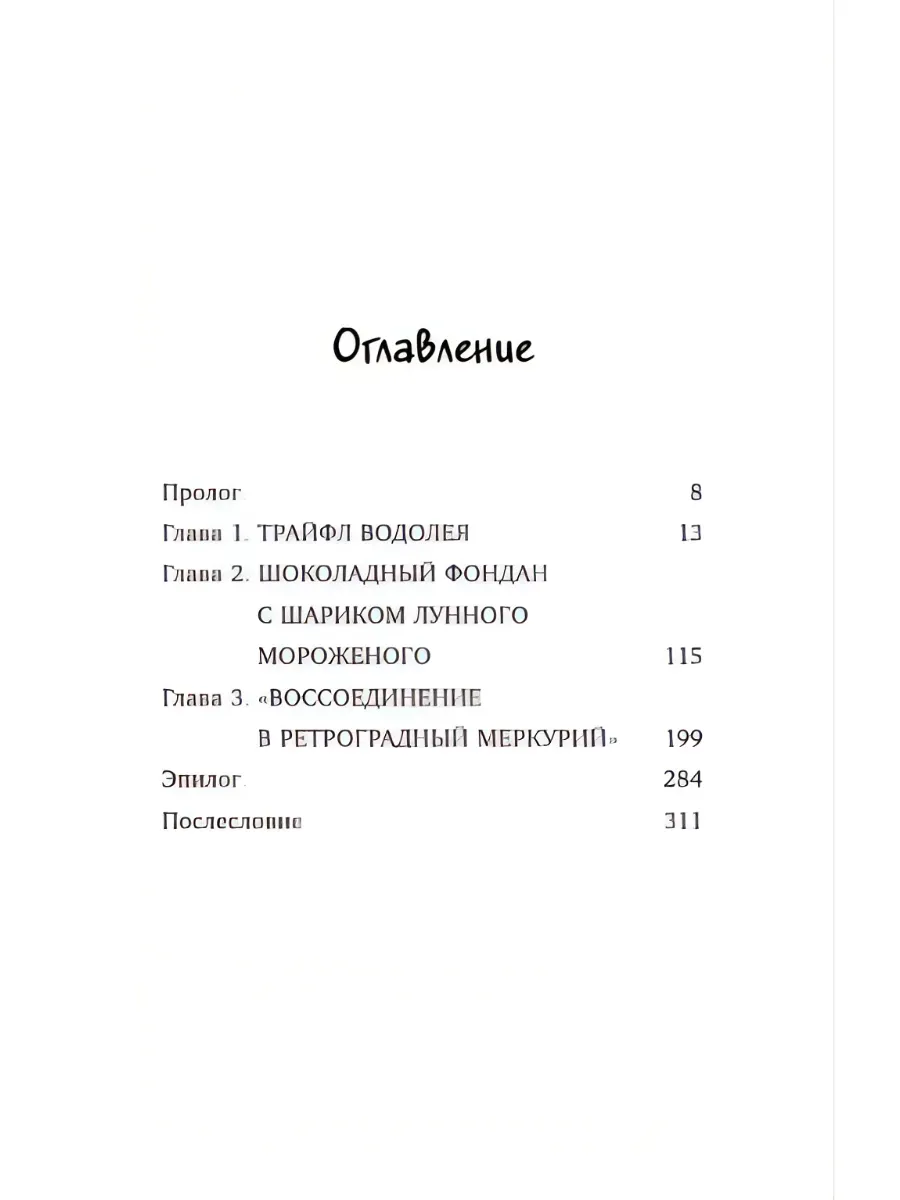 Оглавление

Пролог 8
Глава 1. ТРАЙФЛ ВОДОЛЕЯ 13
Глава 2. ШОКОЛАДНЫЙ ФОНДАН С ШАРИКОМ ЛУННОГО МОРОЖЕНОГО 115
Глава 3. «ВОССОЕДИНЕНИЕ В РЕТРОГРАДНЫЙ МЕРКУРИЙ» 199
Эпилог 284
Послесловие 311